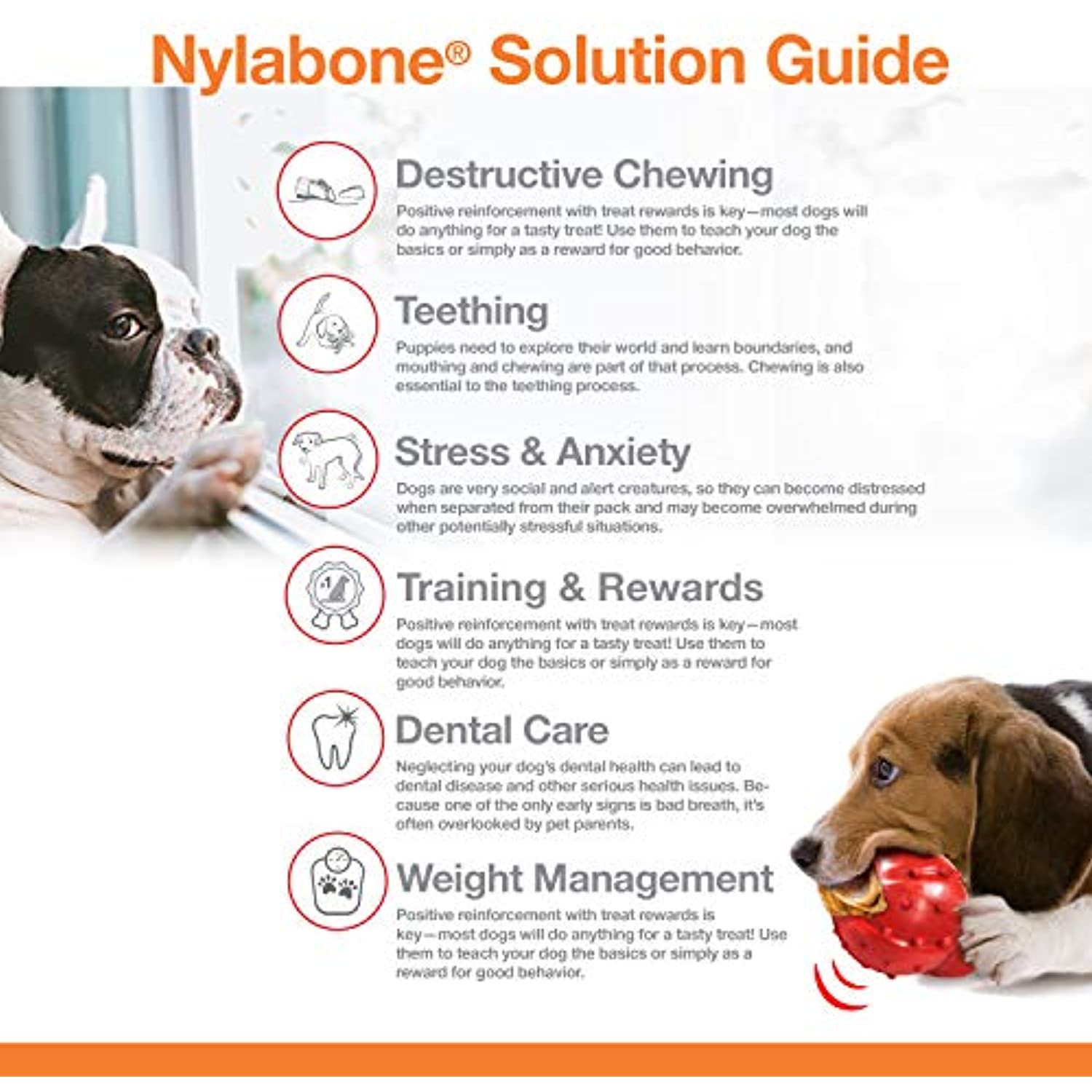 Nylabone® Solution Guide

Destructive Chewing

Positive reinforcement with treat rewards is key—most dogs will do anything for a tasty treat! Use them to teach your dog the basics or simply as a reward for good behavior.

Teething

Puppies need to explore their world and learn boundaries, and mouthing and chewing are part of that process. Chewing is also essential to the teething process.

Stress & Anxiety

Dogs are very social and alert creatures, so they can become distressed when separated from their pack and may become overwhelmed during other potentially stressful situations.

Training & Rewards

Positive reinforcement with treat rewards is key—most dogs will do anything for a tasty treat! Use them to teach your dog the basics or simply as a reward for good behavior.

Dental Care

Neglecting your dog's dental health can lead to dental disease and other serious health issues. Because one of the only early signs is bad breath, it's often overlooked by pet parents.

Weight Management

Positive reinforcement with treat rewards is key—most dogs will do anything for a tasty treat! Use them to teach your dog the basics or simply as a reward for good behavior.